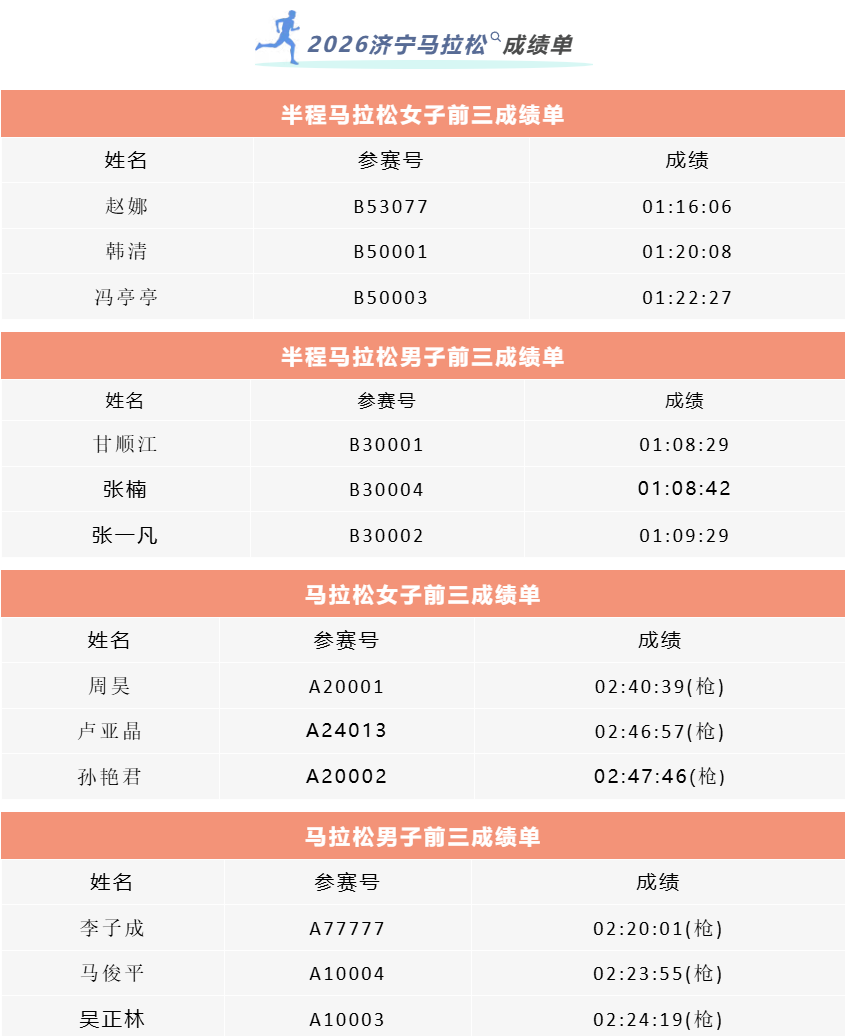 2026济宁马拉松成绩单

半程马拉松女子前三成绩单

| 姓名 | 参赛号 | 成绩 |
|---|---|---|
| 赵娜 | B53077 | 01:16:06 |
| 韩清 | B50001 | 01:20:08 |
| 冯亭亭 | B50003 | 01:22:27 |

半程马拉松男子前三成绩单

| 姓名 | 参赛号 | 成绩 |
|---|---|---|
| 甘顺江 | B30001 | 01:08:29 |
| 张楠 | B30004 | 01:08:42 |
| 张一凡 | B30002 | 01:09:29 |

马拉松女子前三成绩单

| 姓名 | 参赛号 | 成绩 |
|---|---|---|
| 周昊 | A20001 | 02:40:39(枪) |
| 卢亚晶 | A24013 | 02:46:57(枪) |
| 孙艳君 | A20002 | 02:47:46(枪) |

马拉松男子前三成绩单

| 姓名 | 参赛号 | 成绩 |
|---|---|---|
| 李子成 | A77777 | 02:20:01(枪) |
| 马俊平 | A10004 | 02:23:55(枪) |
| 吴正林 | A10003 | 02:24:19(枪) |